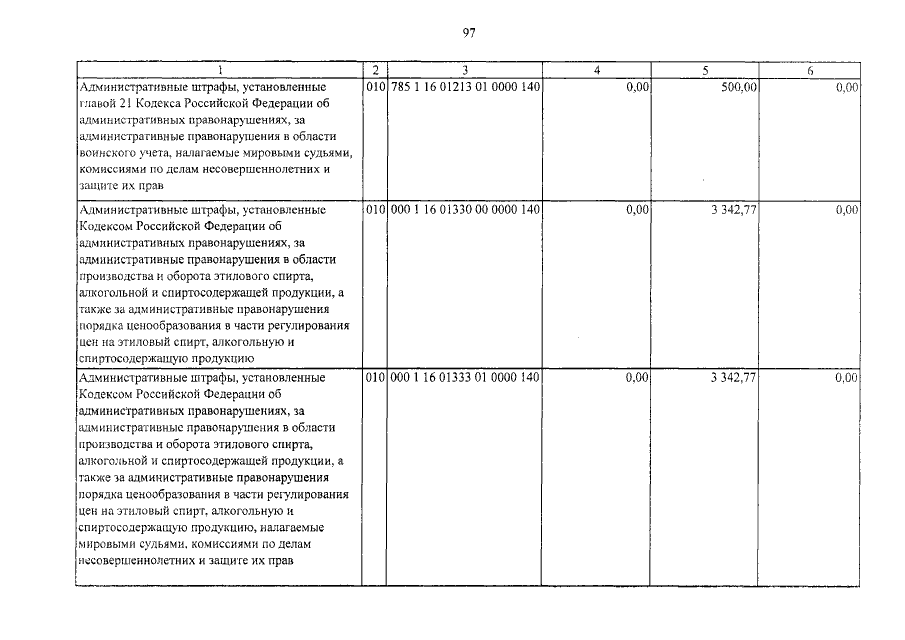 97

| 1 | 2 | 3 | 4 | 5 | 6 |
|---|---|---|---|---|---|
| Административные штрафы, установленные главой 21 Кодекса Российской Федерации об административных правонарушениях, за административные правонарушения в области воинского учета, налагаемые мировыми судьями, комиссиями по делам несовершеннолетних и защите их прав | 010 | 785 1 16 01213 01 0000 140 | 0,00 | 500,00 | 0,00 |
| Административные штрафы, установленные Кодексом Российской Федерации об административных правонарушениях, за административные правонарушения в области производства и оборота этилового спирта, алкогольной и спиртосодержащей продукции, а также за административные правонарушения порядка ценообразования в части регулирования цен на этиловый спирт, алкогольную и спиртосодержащую продукцию | 010 | 000 1 16 01330 00 0000 140 | 0,00 | 3 342,77 | 0,00 |
| Административные штрафы, установленные Кодексом Российской Федерации об административных правонарушениях, за административные правонарушения в области производства и оборота этилового спирта, алкогольной и спиртосодержащей продукции, а также за административные правонарушения порядка ценообразования в части регулирования цен на этиловый спирт, алкогольную и спиртосодержащую продукцию, налагаемые мировыми судьями, комиссиями по делам несовершеннолетних и защите их прав | 010 | 000 1 16 01333 01 0000 140 | 0,00 | 3 342,77 | 0,00 |